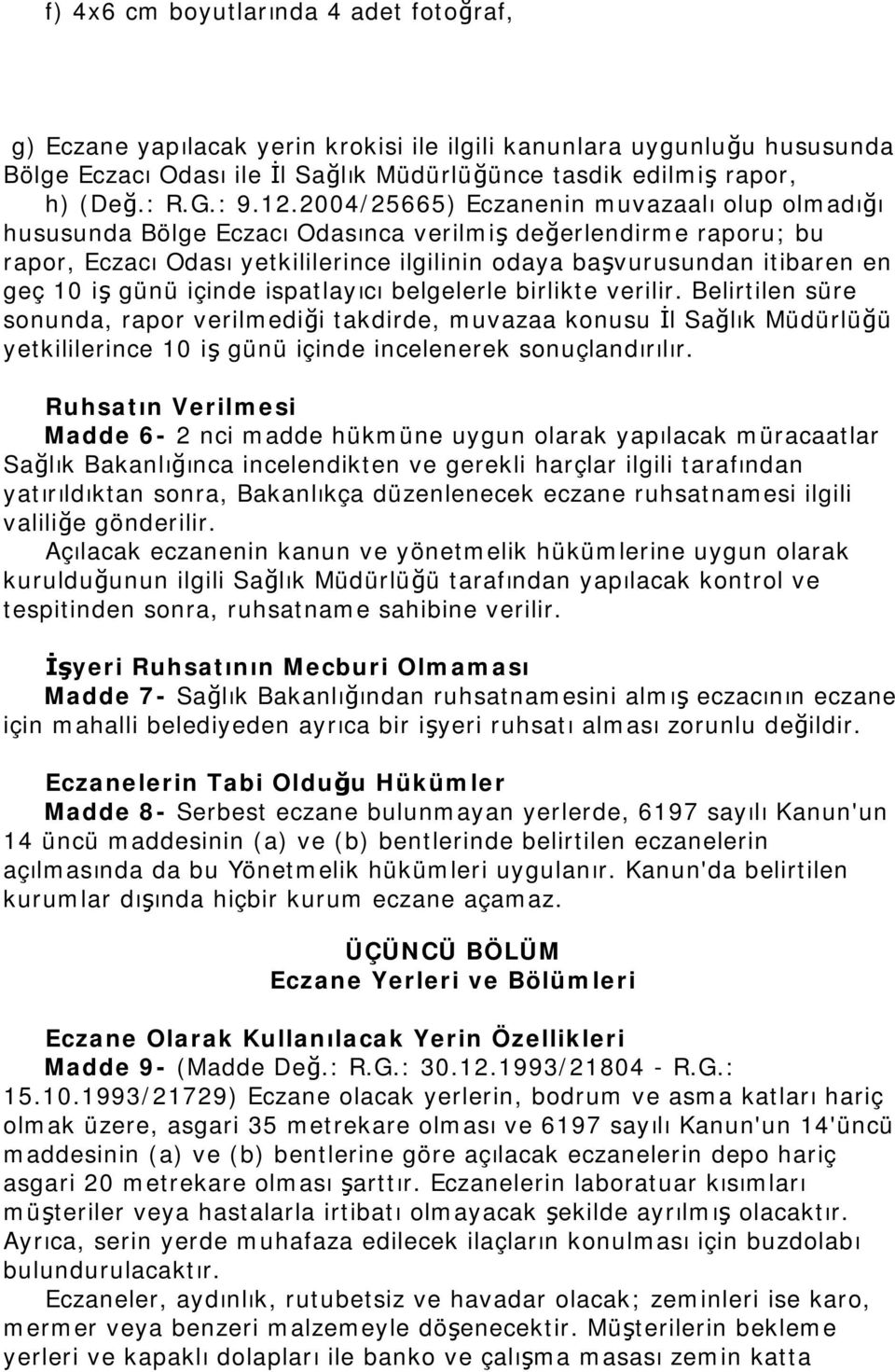 f) 4x6 cm boyutlarında 4 adet fotoğraf,

g) Eczane yapılacak yerin krokisi ile ilgili kanunlara uygunluğu hususunda Bölge Eczacı Odası ile İl Sağlık Müdürlüğünce tasdik edilmiş rapor,
h) (Değ.: R.G.: 9.12.2004/25665) Eczanenin muvazaalı olup olmadığı hususunda Bölge Eczacı Odasınca verilmiş değerlendirme raporu; bu rapor, Eczacı Odası yetkililerince ilgilinin odaya başvurusundan itibaren en geç 10 iş günü içinde ispatlayıcı belgelerle birlikte verilir. Belirtilen süre sonunda, rapor verilmediği takdirde, muvazaa konusu İl Sağlık Müdürlüğü yetkililerince 10 iş günü içinde incelenerek sonuçlandırılır.

Ruhsatın Verilmesi
Madde 6- 2 nci madde hükmüne uygun olarak yapılacak müracaatlar Sağlık Bakanlığınca incelendikten ve gerekli harçlar ilgili tarafından yatırıldıktan sonra, Bakanlıkça düzenlenecek eczane ruhsatnamesi ilgili valiliğe gönderilir.
Açılacak eczanenin kanun ve yönetmelik hükümlerine uygun olarak kurulduğunun ilgili Sağlık Müdürlüğü tarafından yapılacak kontrol ve tespitinden sonra, ruhsatname sahibine verilir.

İşyeri Ruhsatının Mecburi Olmaması
Madde 7- Sağlık Bakanlığından ruhsatnamesini almış eczacının eczane için mahalli belediyeden ayrıca bir işyeri ruhsatı alması zorunlu değildir.

Eczanelerin Tabi Olduğu Hükümler
Madde 8- Serbest eczane bulunmayan yerlerde, 6197 sayılı Kanun'un 14 üncü maddesinin (a) ve (b) bentlerinde belirtilen eczanelerin açılmasında da bu Yönetmelik hükümleri uygulanır. Kanun'da belirtilen kurumlar dışında hiçbir kurum eczane açamaz.

ÜÇÜNCÜ BÖLÜM
Eczane Yerleri ve Bölümleri

Eczane Olarak Kullanılacak Yerin Özellikleri
Madde 9- (Madde Değ.: R.G.: 30.12.1993/21804 - R.G.: 15.10.1993/21729) Eczane olacak yerlerin, bodrum ve asma katları hariç olmak üzere, asgari 35 metrekare olması ve 6197 sayılı Kanun'un 14'üncü maddesinin (a) ve (b) bentlerine göre açılacak eczanelerin depo hariç asgari 20 metrekare olması şarttır. Eczanelerin laboratuar kısımları müşteriler veya hastalarla irtibatı olmayacak şekilde ayrılmış olacaktır. Ayrıca, serin yerde muhafaza edilecek ilaçların konulması için buzdolabı bulundurulacaktır.
Eczaneler, aydınlık, rutubetsiz ve havadar olacak; zeminleri ise karo, mermer veya benzeri malzemeyle döşenecektir. Müşterilerin bekleme yerleri ve kapaklı dolapları ile banko ve çalışma masası zemin katta